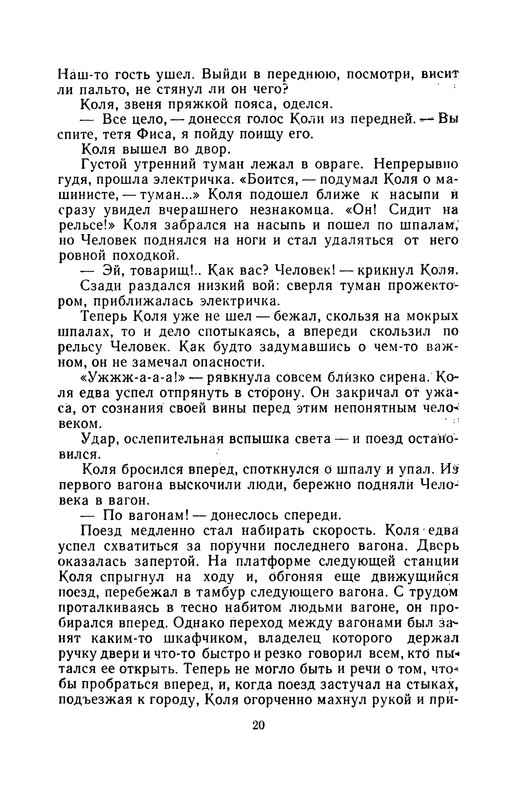 Наш-то гость ушел. Выйди в переднюю, посмотри, висит ли пальто, не стянул ли он чего?

Коля, звеня пряжкой пояса, оделся.

— Все цело, — донесся голос Коли из передней. — Вы спите, тетя Фиса, я пойду поищу его.

Коля вышел во двор.

Густой утренний туман лежал в овраге. Непрерывно гудя, прошла электричка. «Боится, — подумал Коля о машинисте, — туман...» Коля подошел ближе к насыпи и сразу увидел вчерашнего незнакомца. «Он! Сидит на рельсе!» Коля забрался на насыпь и пошел по шпалам, но Человек поднялся на ноги и стал удаляться от него ровной походкой.

— Эй, товарищ!.. Как вас? Человек! — крикнул Коля.

Сзади раздался низкий вой: сверля туман прожектором, приближалась электричка.

Теперь Коля уже не шел — бежал, скользя на мокрых шпалах, то и дело спотыкаясь, а впереди скользил по рельсу Человек. Как будто задумавшись о чем-то важном, он не замечал опасности.

«Ужжж-а-а-а!» — рявкнула совсем близко сирена. Коля едва успел отпрянуть в сторону. Он закричал от ужаса, от сознания своей вины перед этим непонятным человеком.

Удар, ослепительная вспышка света — и поезд остановился.

Коля бросился вперед, споткнулся о шпалу и упал. Из первого вагона выскочили люди, бережно подняли Человека в вагон.

— По вагонам! — донеслось спереди.

Поезд медленно стал набирать скорость. Коля едва успел схватиться за поручни последнего вагона. Дверь оказалась запертой. На платформе следующей станции Коля спрыгнул на ходу и, обгоняя еще движущийся поезд, перебежал в тамбур следующего вагона. С трудом проталкиваясь в тесно набитом людьми вагоне, он пробирался вперед. Однако переход между вагонами был занят каким-то шкафчиком, владелец которого держал ручку двери и что-то быстро и резко говорил всем, кто пытался ее открыть. Теперь не могло быть и речи о том, чтобы пробраться вперед, и, когда поезд застучал на стыках, подъезжая к городу, Коля огорченно махнул рукой и при-

20